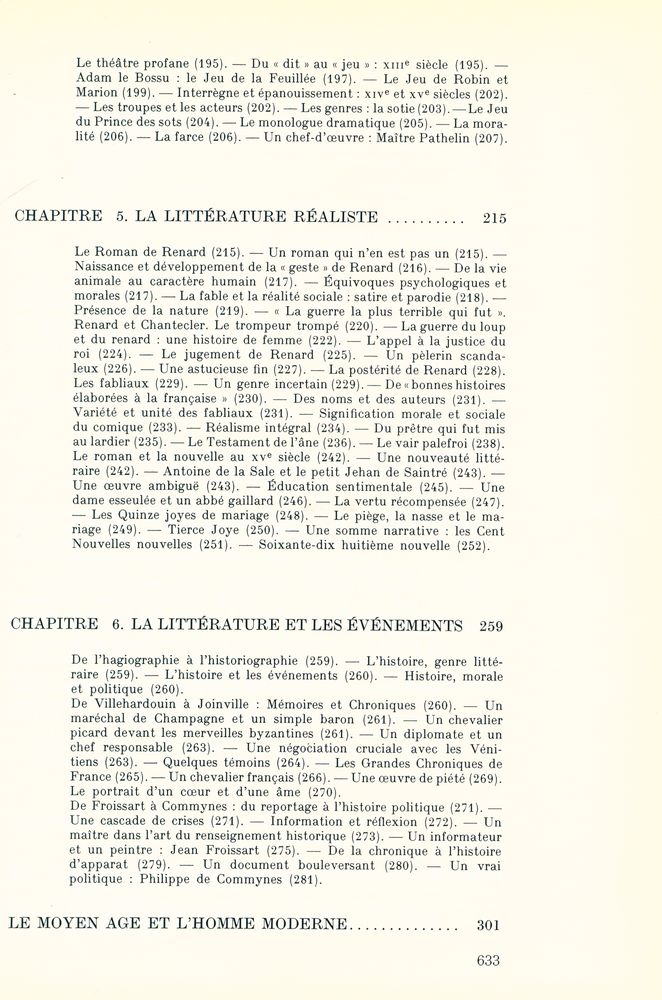 Le théâtre profane (195). — Du « dit » au « jeu » : XIIIe siècle (195). — Adam le Bossu : le Jeu de la Feuillée (197). — Le Jeu de Robin et Marion (199). — Interrègne et épanouissement : XIVe et XVe siècles (202). — Les troupes et les acteurs (202). — Les genres : la sotie (203). — Le Jeu du Prince des sots (204). — Le monologue dramatique (205). — La moralité (206). — La farce (206). — Un chef-d'œuvre : Maître Pathelin (207).

CHAPITRE 5. LA LITTÉRATURE RÉALISTE 215

Le Roman de Renard (215). — Un roman qui n'en est pas un (215). — Naissance et développement de la « geste » de Renard (216). — De la vie animale au caractère humain (217). — Équivoques psychologiques et morales (217). — La fable et la réalité sociale : satire et parodie (218). — Présence de la nature (219). — « La guerre la plus terrible qui fut ». Renard et Chantecler. Le trompeur trompé (220). — La guerre du loup et du renard : une histoire de femme (222). — L'appel à la justice du roi (224). — Le jugement de Renard (225). — Un pèlerin scandaleux (226). — Une astucieuse fin (227). — La postérité de Renard (228). Les fabliaux (229). — Un genre incertain (229). — De « bonnes histoires élaborées à la française » (230). — Des noms et des auteurs (231). — Variété et unité des fabliaux (231). — Signification morale et sociale du comique (233). — Réalisme intégral (234). — Du prêtre qui fut mis au lardier (235). — Le Testament de l'âne (236). — Le vair palefroi (238). Le roman et la nouvelle au XVe siècle (242). — Une nouveauté littéraire (242). — Antoine de la Sale et le petit Jehan de Saintré (243). — Une œuvre ambiguë (243). — Éducation sentimentale (245). — Une dame esseulée et un abbé gaillard (246). — La vertu récompensée (247). — Les Quinze joyes de mariage (248). — Le piège, la nasse et le mariage (249). — Tierce Joye (250). — Une somme narrative : les Cent Nouvelles nouvelles (251). — Soixante-dix huitième nouvelle (252).

CHAPITRE 6. LA LITTÉRATURE ET LES ÉVÉNEMENTS 259

De l'hagiographie à l'historiographie (259). — L'histoire, genre littéraire (259). — L'histoire et les événements (260). — Histoire, morale et politique (260).
De Villehardouin à Joinville : Mémoires et Chroniques (260). — Un maréchal de Champagne et un simple baron (261). — Un chevalier picard devant les merveilles byzantines (261). — Un diplomate et un chef responsable (263). — Une négociation cruciale avec les Vénitiens (263). — Quelques témoins (264). — Les Grandes Chroniques de France (265). — Un chevalier français (266). — Une œuvre de piété (269). Le portrait d'un cœur et d'une âme (270).
De Froissart à Commynes : du reportage à l'histoire politique (271). — Une cascade de crises (271). — Information et réflexion (272). — Un maître dans l'art du renseignement historique (273). — Un informateur et un peintre : Jean Froissart (275). — De la chronique à l'histoire d'apparat (279). — Un document bouleversant (280). — Un vrai politique : Philippe de Commynes (281).

LE MOYEN AGE ET L'HOMME MODERNE 301

633